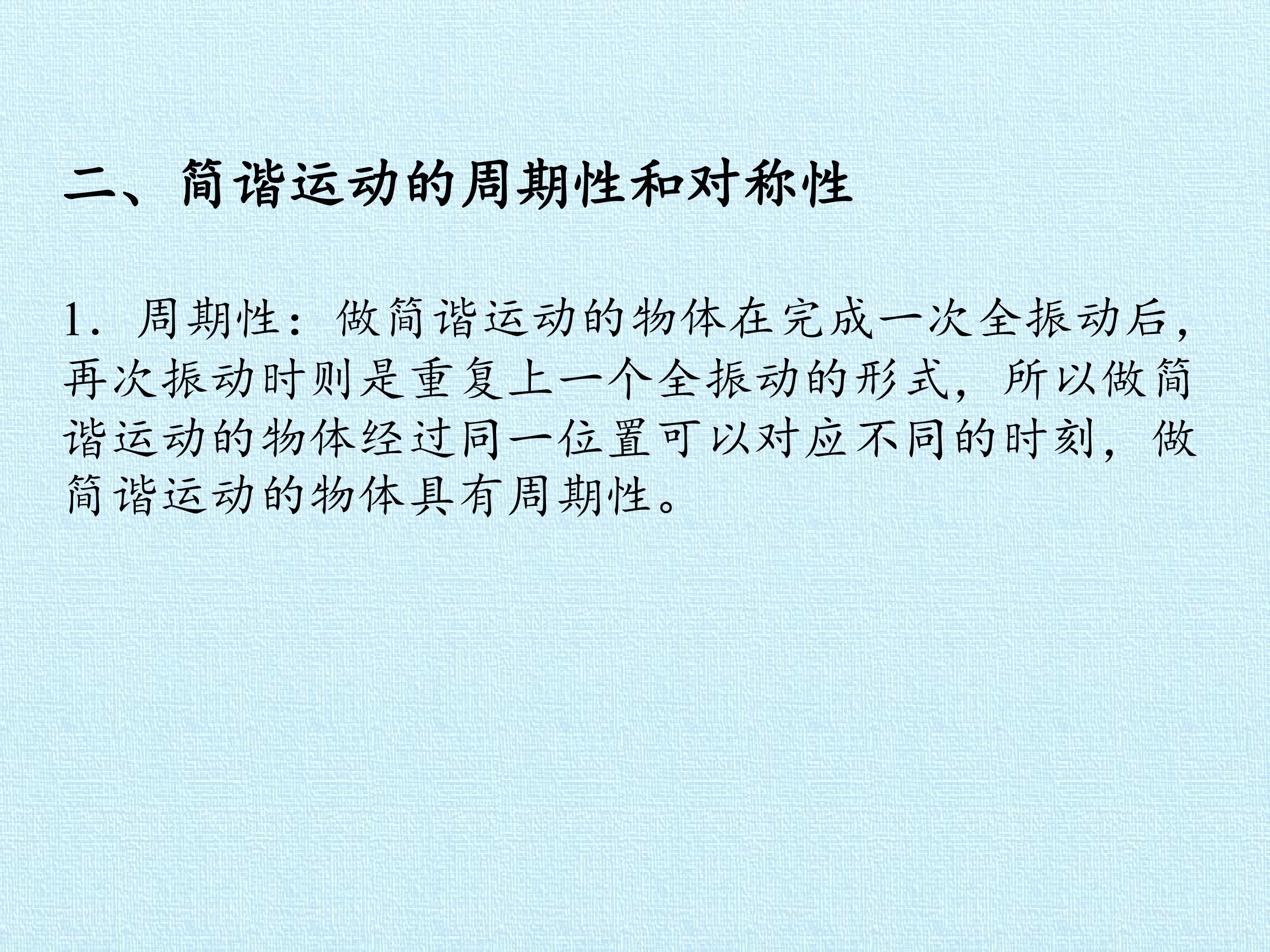 二、简谐运动的周期性和对称性

1.周期性：做简谐运动的物体在完成一次全振动后，再次振动时则是重复上一个全振动的形式，所以做简谐运动的物体经过同一位置可以对应不同的时刻，做简谐运动的物体具有周期性。